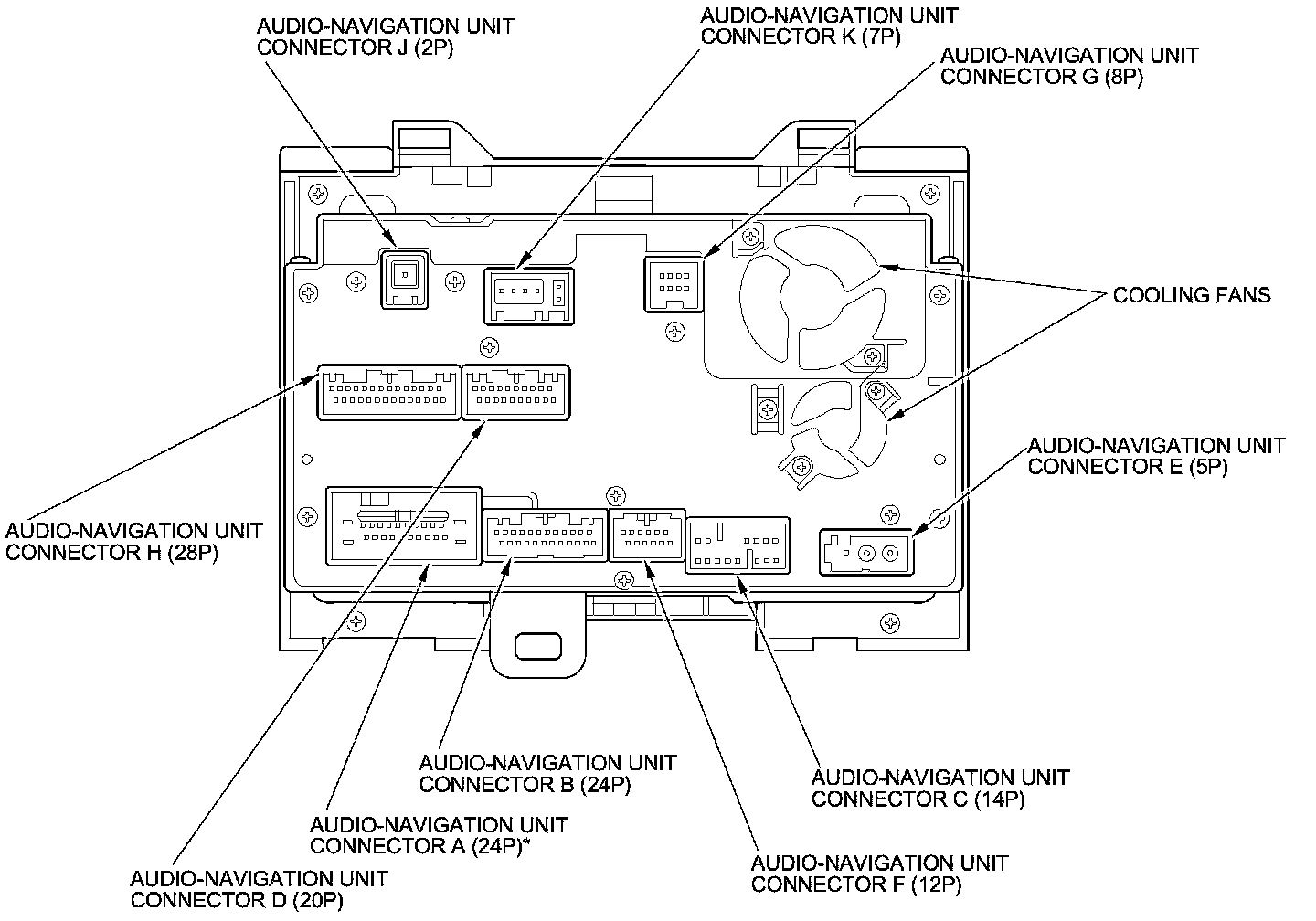 AUDIO-NAVIGATION UNIT CONNECTOR J (2P)

AUDIO-NAVIGATION UNIT CONNECTOR K (7P)

AUDIO-NAVIGATION UNIT CONNECTOR G (8P)

COOLING FANS

AUDIO-NAVIGATION UNIT CONNECTOR E (5P)

AUDIO-NAVIGATION UNIT CONNECTOR H (28P)

AUDIO-NAVIGATION UNIT CONNECTOR B (24P)

AUDIO-NAVIGATION UNIT CONNECTOR C (14P)

AUDIO-NAVIGATION UNIT CONNECTOR A (24P)*

AUDIO-NAVIGATION UNIT CONNECTOR F (12P)

AUDIO-NAVIGATION UNIT CONNECTOR D (20P)